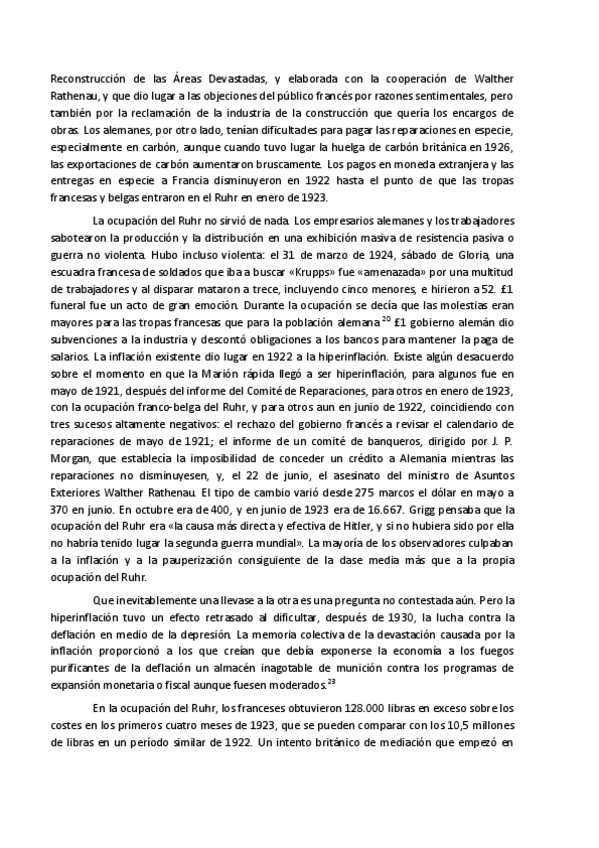 Reconstrucción de las Áreas Devastadas, y elaborada con la cooperación de Walther Rathenau, y que dio lugar a las objeciones del público francés por razones sentimentales, pero también por la reclamación de la industria de la construcción que quería los encargos de obras. Los alemanes, por otro lado, tenían dificultades para pagar las reparaciones en especie, especialmente en carbón, aunque cuando tuvo lugar la huelga de carbón británica en 1926, las exportaciones de carbón aumentaron bruscamente. Los pagos en moneda extranjera y las entregas en especie a Francia disminuyeron en 1922 hasta el punto de que las tropas francesas y belgas entraron en el Ruhr en enero de 1923.

La ocupación del Ruhr no sirvió de nada. Los empresarios alemanes y los trabajadores sabotearon la producción y la distribución en una exhibición masiva de resistencia pasiva o guerra no violenta. Hubo incluso violenta: el 31 de marzo de 1924, sábado de Gloria, una escuadra francesa de soldados que iba a buscar «Krupps» fue «amenazada» por una multitud de trabajadores y al disparar mataron a trece, incluyendo cinco menores, e hirieron a 52. £1 funeral fue un acto de gran emoción. Durante la ocupación se decía que las molestias eran mayores para las tropas francesas que para la población alemana.$^{20}$ £1 gobierno alemán dio subvenciones a la industria y descontó obligaciones a los bancos para mantener la paga de salarios. La inflación existente dio lugar en 1922 a la hiperinflación. Existe algún desacuerdo sobre el momento en que la Marión rápida llegó a ser hiperinflación, para algunos fue en mayo de 1921, después del informe del Comité de Reparaciones, para otros en enero de 1923, con la ocupación franco-belga del Ruhr, y para otros aun en junio de 1922, coincidiendo con tres sucesos altamente negativos: el rechazo del gobierno francés a revisar el calendario de reparaciones de mayo de 1921; el informe de un comité de banqueros, dirigido por J. P. Morgan, que establecía la imposibilidad de conceder un crédito a Alemania mientras las reparaciones no disminuyesen, y, el 22 de junio, el asesinato del ministro de Asuntos Exteriores Walther Rathenau. El tipo de cambio varió desde 275 marcos el dólar en mayo a 370 en junio. En octubre era de 400, y en junio de 1923 era de 16.667. Grigg pensaba que la ocupación del Ruhr era «la causa más directa y efectiva de Hitler, y si no hubiera sido por ella no habría tenido lugar la segunda guerra mundial». La mayoría de los observadores culpaban a la inflación y a la pauperización consiguiente de la dase media más que a la propia ocupación del Ruhr.

Que inevitablemente una llevase a la otra es una pregunta no contestada aún. Pero la hiperinflación tuvo un efecto retrasado al dificultar, después de 1930, la lucha contra la deflación en medio de la depresión. La memoria colectiva de la devastación causada por la inflación proporcionó a los que creían que debía exponerse la economía a los fuegos purificantes de la deflación un almacén inagotable de munición contra los programas de expansión monetaria o fiscal aunque fuesen moderados.$^{23}$

En la ocupación del Ruhr, los franceses obtuvieron 128.000 libras en exceso sobre los costes en los primeros cuatro meses de 1923, que se pueden comparar con los 10,5 millones de libras en un período similar de 1922. Un intento británico de mediación que empezó en